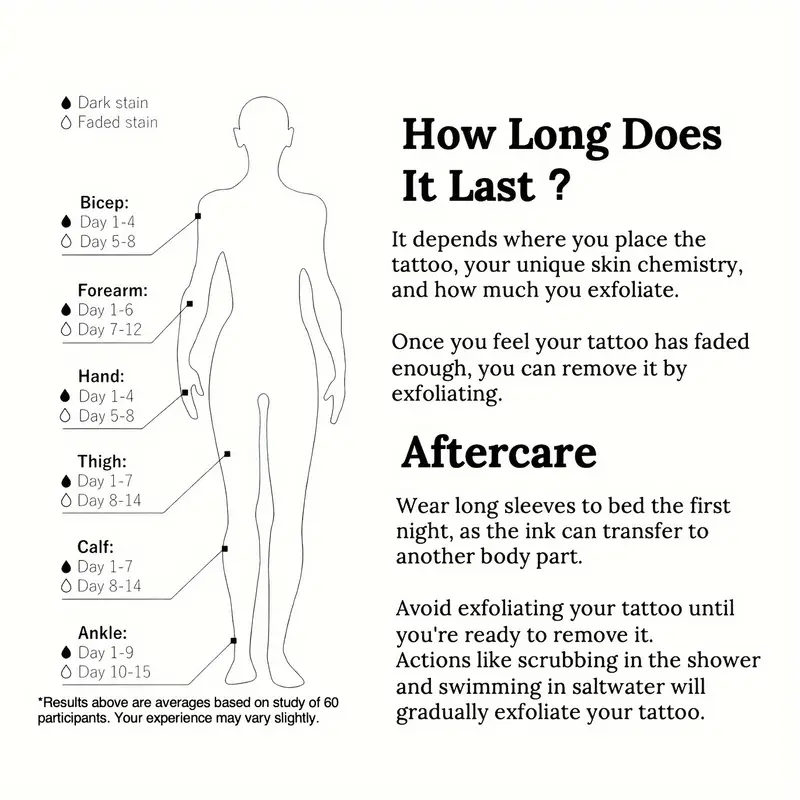 Dark stain
Faded stain

Bicep:
Day 1-4
Day 5-8

Forearm:
Day 1-6
Day 7-12

Hand:
Day 1-4
Day 5-8

Thigh:
Day 1-7
Day 8-14

Calf:
Day 1-7
Day 8-14

Ankle:
Day 1-9
Day 10-15

*Results above are averages based on study of 60 participants. Your experience may vary slightly.

How Long Does It Last ?

It depends where you place the tattoo, your unique skin chemistry, and how much you exfoliate.

Once you feel your tattoo has faded enough, you can remove it by exfoliating.

Aftercare

Wear long sleeves to bed the first night, as the ink can transfer to another body part.

Avoid exfoliating your tattoo until you're ready to remove it.
Actions like scrubbing in the shower and swimming in saltwater will gradually exfoliate your tattoo.